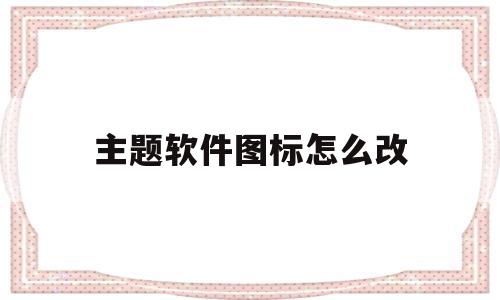 主题软件图标怎么改